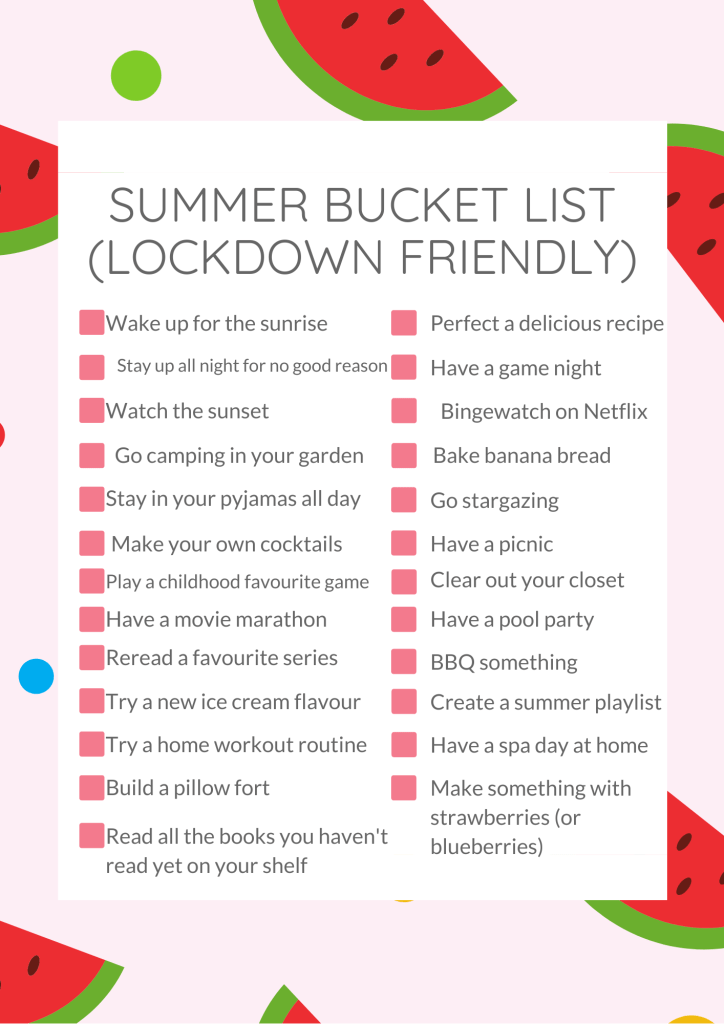 SUMMER BUCKET LIST (LOCKDOWN FRIENDLY)

Wake up for the sunrise
Stay up all night for no good reason
Watch the sunset
Go camping in your garden
Stay in your pyjamas all day
Make your own cocktails
Play a childhood favourite game
Have a movie marathon
Reread a favourite series
Try a new ice cream flavour
Try a home workout routine
Build a pillow fort
Read all the books you haven't read yet on your shelf

Perfect a delicious recipe
Have a game night
Bingewatch on Netflix
Bake banana bread
Go stargazing
Have a picnic
Clear out your closet
Have a pool party
BBQ something
Create a summer playlist
Have a spa day at home
Make something with strawberries (or blueberries)